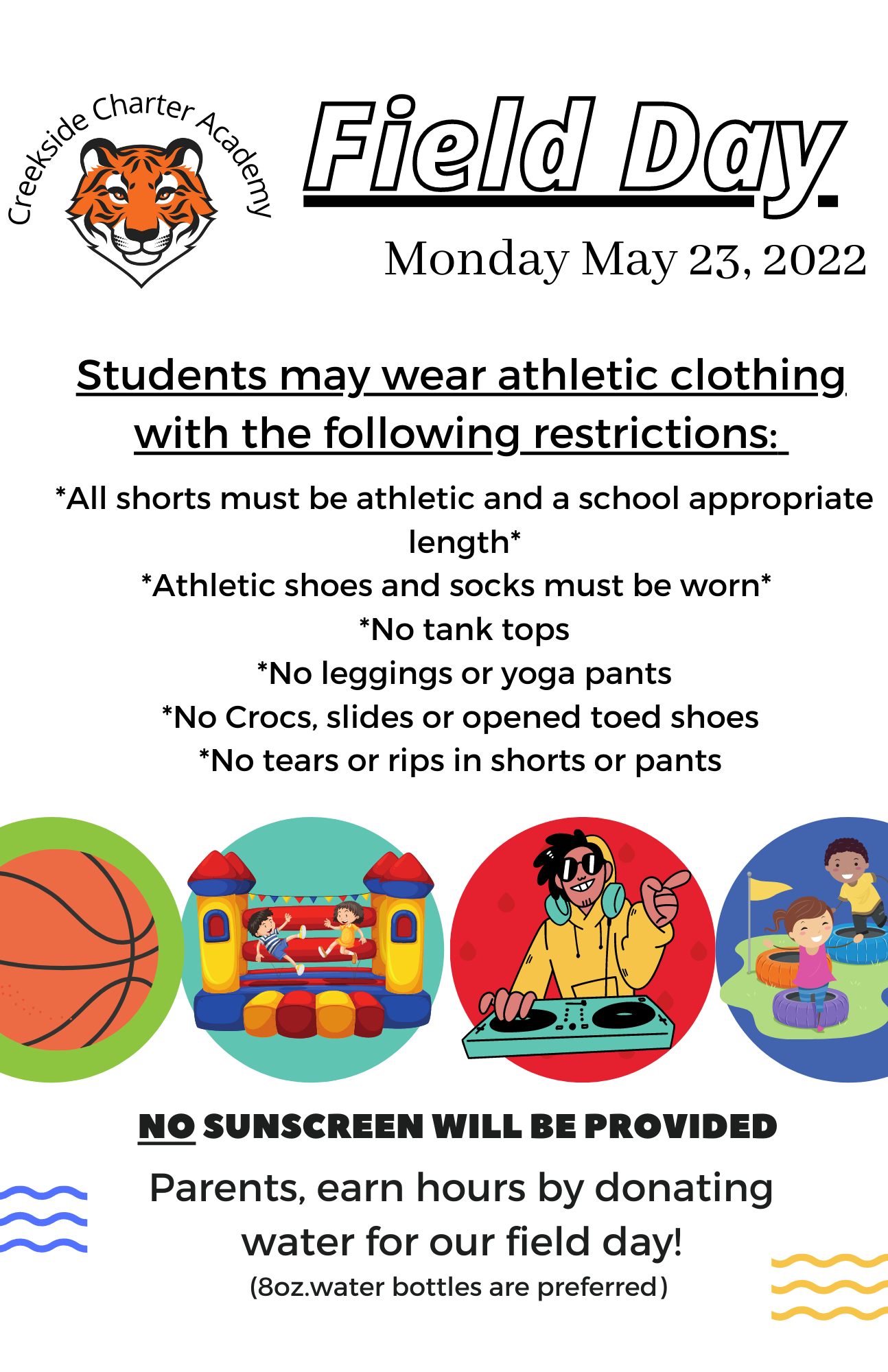 Creekside Charter Academy

Field Day

Monday May 23, 2022

Students may wear athletic clothing with the following restrictions:

*All shorts must be athletic and a school appropriate length*
*Athletic shoes and socks must be worn*
*No tank tops
*No leggings or yoga pants
*No Crocs, slides or opened toed shoes
*No tears or rips in shorts or pants

NO SUNSCREEN WILL BE PROVIDED

Parents, earn hours by donating water for our field day!
(8oz.water bottles are preferred)